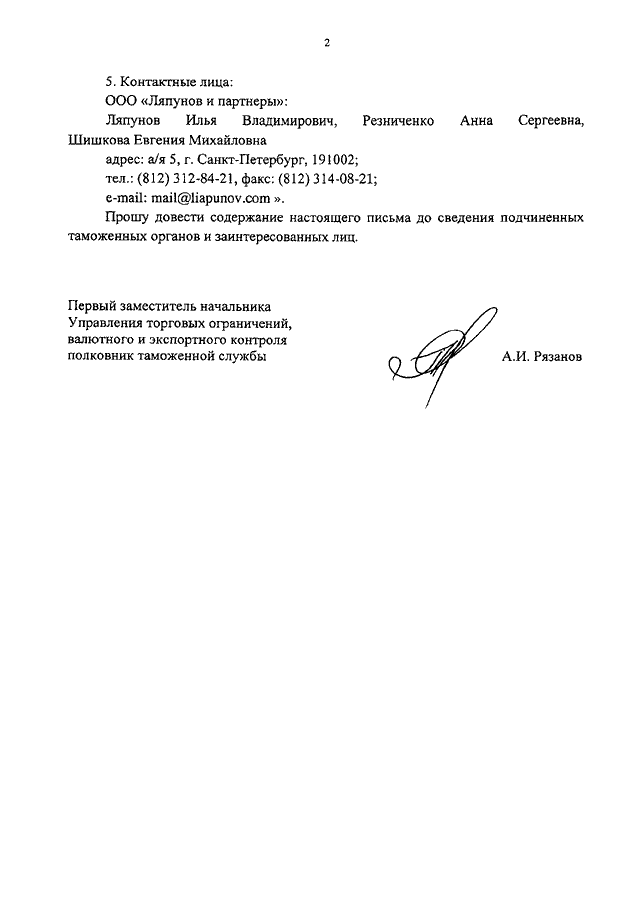 2

5. Контактные лица:

ООО «Ляпунов и партнеры»:

Ляпунов Илья Владимирович, Резниченко Анна Сергеевна, Шишкова Евгения Михайловна

адрес: а/я 5, г. Санкт-Петербург, 191002;

тел.: (812) 312-84-21, факс: (812) 314-08-21;

e-mail: mail@liapunov.com ».

Прошу довести содержание настоящего письма до сведения подчиненных таможенных органов и заинтересованных лиц.

Первый заместитель начальника Управления торговых ограничений, валютного и экспортного контроля полковник таможенной службы

А.И. Рязанов